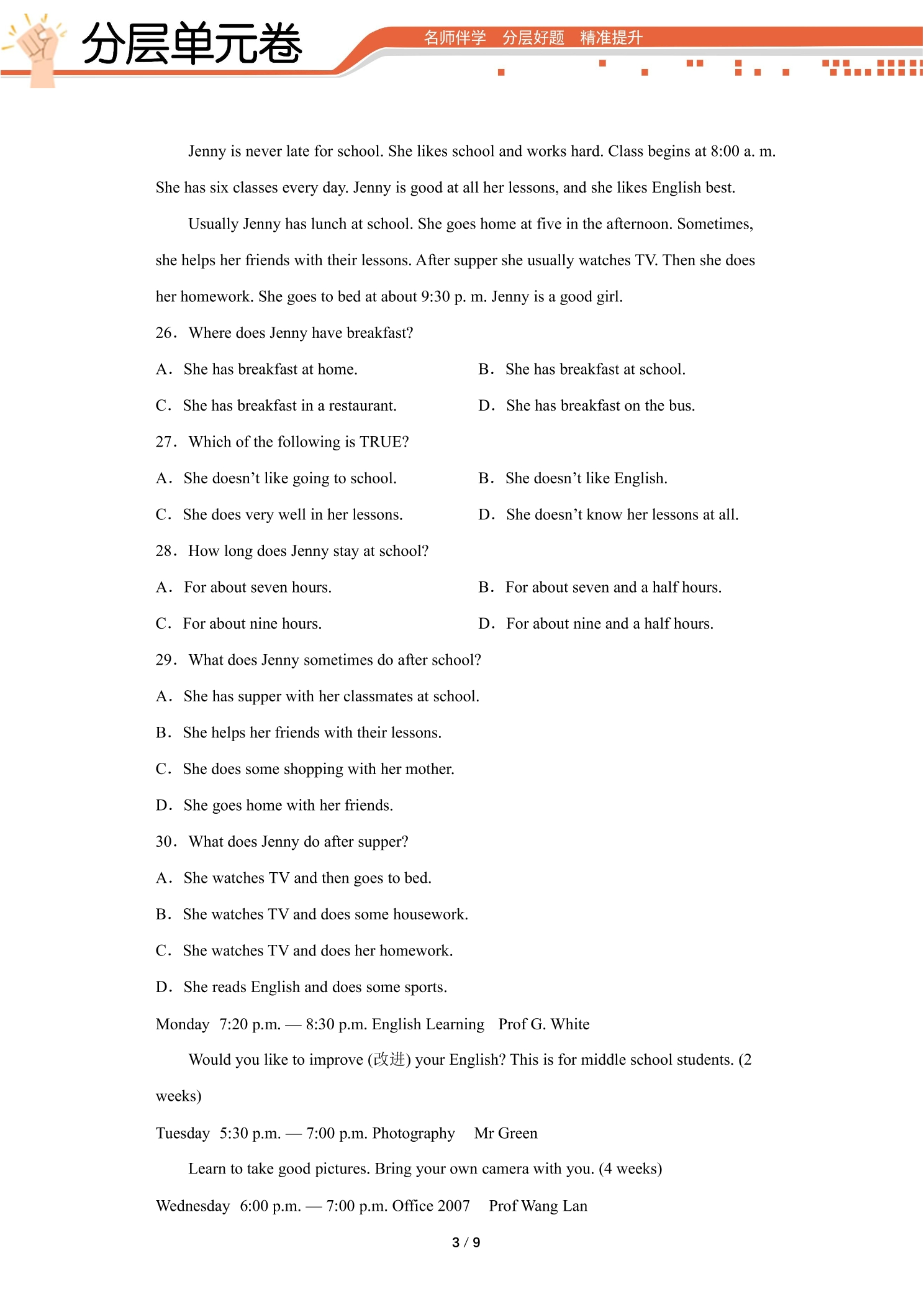 分层单元卷

名师伴学 分层好题 精准提升

Jenny is never late for school. She likes school and works hard. Class begins at 8:00 a. m. She has six classes every day. Jenny is good at all her lessons, and she likes English best.

Usually Jenny has lunch at school. She goes home at five in the afternoon. Sometimes, she helps her friends with their lessons. After supper she usually watches TV. Then she does her homework. She goes to bed at about 9:30 p. m. Jenny is a good girl.

26. Where does Jenny have breakfast?

A. She has breakfast at home.

B. She has breakfast at school.

C. She has breakfast in a restaurant.

D. She has breakfast on the bus.

27. Which of the following is TRUE?

A. She doesn't like going to school.

B. She doesn't like English.

C. She does very well in her lessons.

D. She doesn't know her lessons at all.

28. How long does Jenny stay at school?

A. For about seven hours.

B. For about seven and a half hours.

C. For about nine hours.

D. For about nine and a half hours.

29. What does Jenny sometimes do after school?

A. She has supper with her classmates at school.

B. She helps her friends with their lessons.

C. She does some shopping with her mother.

D. She goes home with her friends.

30. What does Jenny do after supper?

A. She watches TV and then goes to bed.

B. She watches TV and does some housework.

C. She watches TV and does her homework.

D. She reads English and does some sports.

Monday 7:20 p.m. — 8:30 p.m. English Learning Prof G. White

Would you like to improve (改进) your English? This is for middle school students. (2 weeks)

Tuesday 5:30 p.m. — 7:00 p.m. Photography Mr Green

Learn to take good pictures. Bring your own camera with you. (4 weeks)

Wednesday 6:00 p.m. — 7:00 p.m. Office 2007 Prof Wang Lan

3 / 9